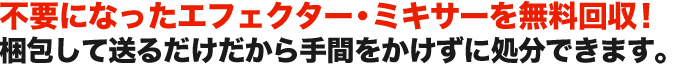 不要になったエフェクター・ミキサーを無料回収！
梱包して送るだけだから手間をかけずに処分できます。